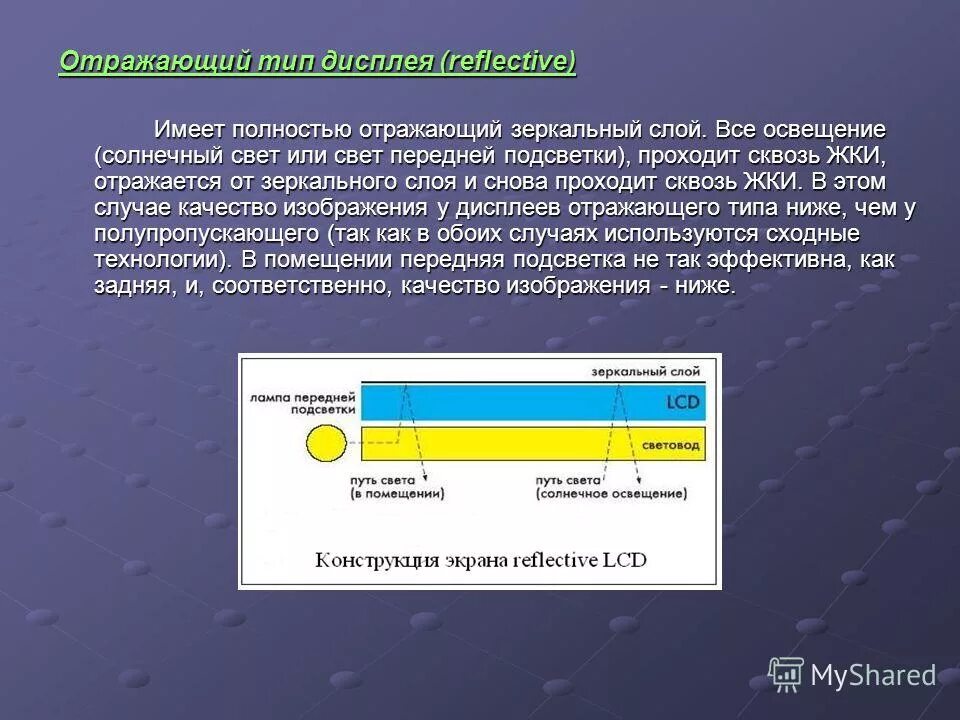 Отражающий тип дисплея (reflective)

Имеет полностью отражающий зеркальный слой. Все освещение (солнечный свет или свет передней подсветки), проходит сквозь ЖКИ, отражается от зеркального слоя и снова проходит сквозь ЖКИ. В этом случае качество изображения у дисплеев отражающего типа ниже, чем у полупропускающего (так как в обоих случаях используются сходные технологии). В помещении передняя подсветка не так эффективна, как задняя, и, соответственно, качество изображения - ниже.

зеркальный слой
лампа передней подсветки
LCD
световод
путь света (в помещении)
путь света (солнечное освещение)

Конструкция экрана reflective LCD

MyShared